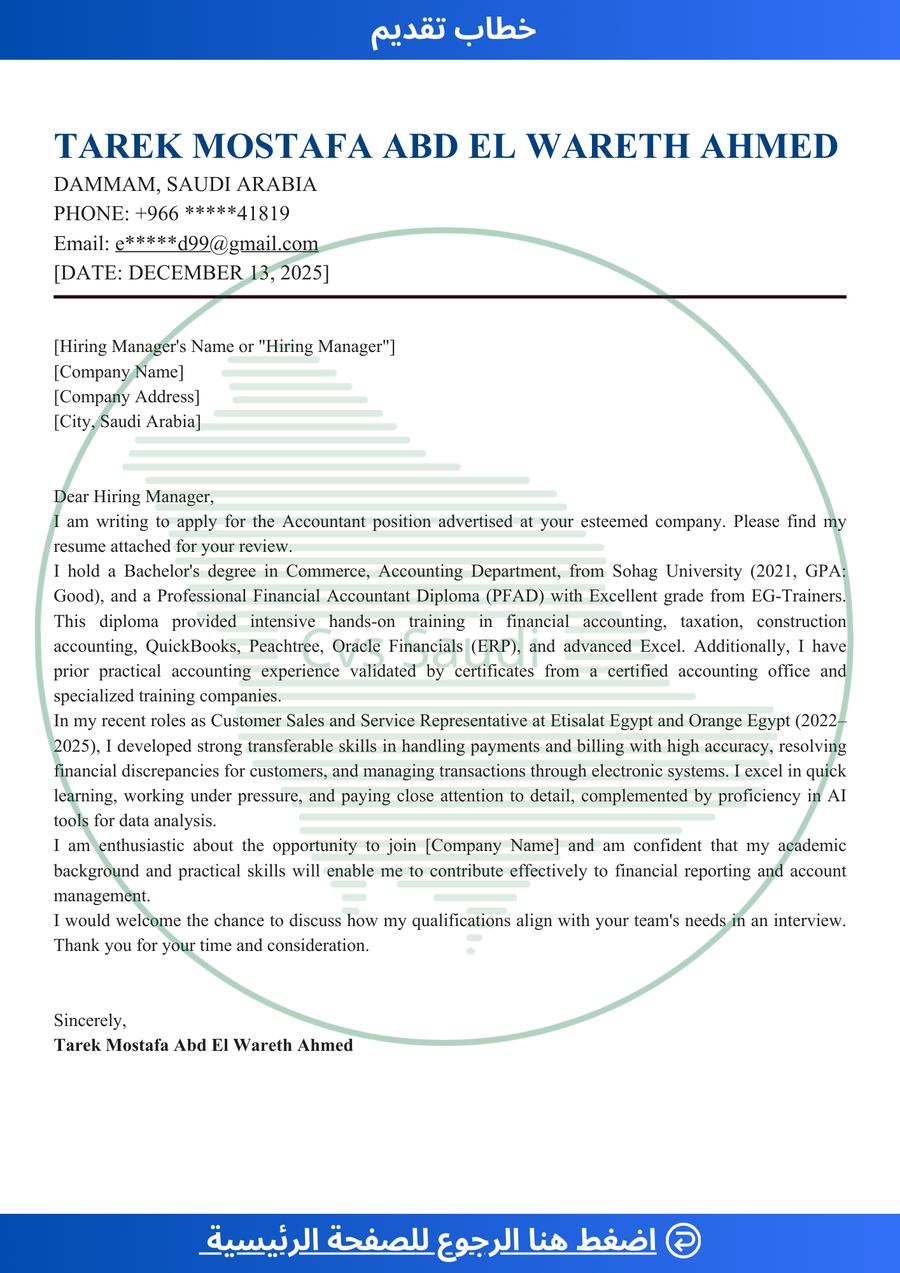 خطاب تقديم

TAREK MOSTAFA ABD EL WARETH AHMED
DAMMAM, SAUDI ARABIA
PHONE: +966 *****41819
Email: e*****d99@gmail.com
[DATE: DECEMBER 13, 2025]

[Hiring Manager's Name or "Hiring Manager"]
[Company Name]
[Company Address]
[City, Saudi Arabia]

Dear Hiring Manager,
I am writing to apply for the Accountant position advertised at your esteemed company. Please find my resume attached for your review.
I hold a Bachelor's degree in Commerce, Accounting Department, from Sohag University (2021, GPA: Good), and a Professional Financial Accountant Diploma (PFAD) with Excellent grade from EG-Trainers. This diploma provided intensive hands-on training in financial accounting, taxation, construction accounting, QuickBooks, Peachtree, Oracle Financials (ERP), and advanced Excel. Additionally, I have prior practical accounting experience validated by certificates from a certified accounting office and specialized training companies.
In my recent roles as Customer Sales and Service Representative at Etisalat Egypt and Orange Egypt (2022–2025), I developed strong transferable skills in handling payments and billing with high accuracy, resolving financial discrepancies for customers, and managing transactions through electronic systems. I excel in quick learning, working under pressure, and paying close attention to detail, complemented by proficiency in AI tools for data analysis.
I am enthusiastic about the opportunity to join [Company Name] and am confident that my academic background and practical skills will enable me to contribute effectively to financial reporting and account management.
I would welcome the chance to discuss how my qualifications align with your team's needs in an interview. Thank you for your time and consideration.

Sincerely,
Tarek Mostafa Abd El Wareth Ahmed

Cvs Saudi

اضغط هنا الرجوع للصفحة الرئيسية